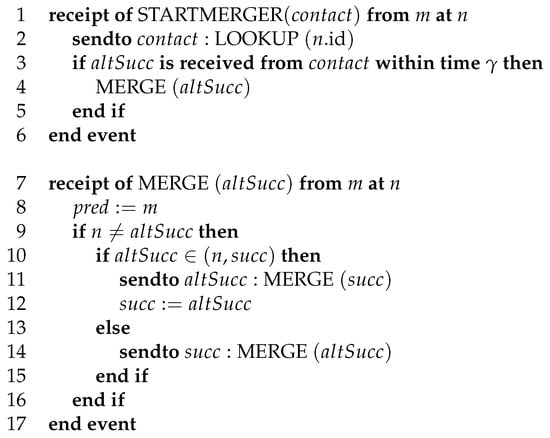 1 receipt of STARTMERGER(contact) from m at n
2 sendto contact : LOOKUP (n.id)
3 if altSucc is received from contact within time $\gamma$ then
4 MERGE (altSucc)
5 end if
6 end event

7 receipt of MERGE (altSucc) from m at n
8 pred := m
9 if $n \neq altSucc$ then
10 if $altSucc \in (n, succ)$ then
11 sendto altSucc : MERGE (succ)
12 succ := altSucc
13 else
14 sendto succ : MERGE (altSucc)
15 end if
16 end if
17 end event